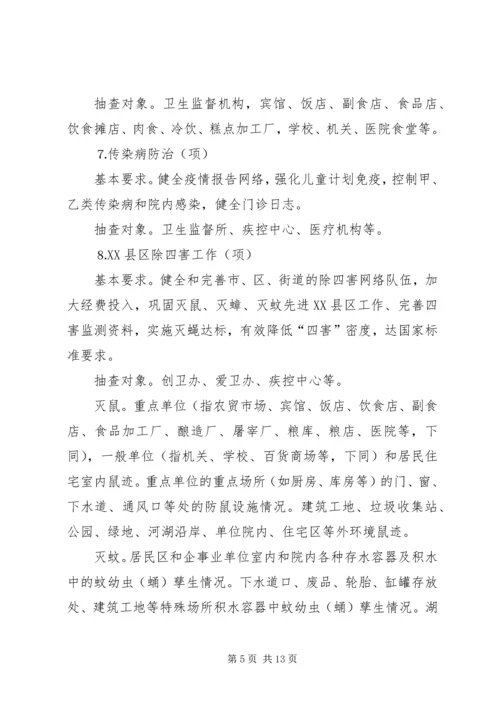 抽查对象。卫生监督机构，宾馆、饭店、副食店、食品店、饮食摊店、肉食、冷饮、糕点加工厂，学校、机关、医院食堂等。

7.传染病防治（项）

基本要求。健全疫情报告网络，强化儿童计划免疫，控制甲、乙类传染病和院内感染，健全门诊日志。

抽查对象。卫生监督所、疾控中心、医疗机构等。

8.XX 县区除四害工作（项）

基本要求。健全和完善市、区、街道的除四害网络队伍，加大经费投入，巩固灭鼠、灭蟑、灭蚊先进 XX 县区工作、完善四害监测资料，实施灭蝇达标，有效降低“四害”密度，达国家标准要求。

抽查对象。创卫办、爱卫办、疾控中心等。

灭鼠。重点单位（指农贸市场、宾馆、饭店、饮食店、副食店、食品加工厂、酿造厂、屠宰厂、粮库、粮店、医院等，下同），一般单位（指机关、学校、百货商场等，下同）和居民住宅室内鼠迹。重点单位的重点场所（如厨房、库房等）的门、窗、下水道、通风口等处的防鼠设施情况。建筑工地、垃圾收集站、公园、绿地、河湖沿岸、单位院内、住宅区等外环境鼠迹。

灭蚊。居民区和企事业单位室内和院内各种存水容器及积水中的蚊幼虫（蛹）孳生情况。下水道口、废品、轮胎、缸罐存放处、建筑工地等特殊场所积水容器中蚊幼虫（蛹）孳生情况。湖

第 5 页 共 13 页